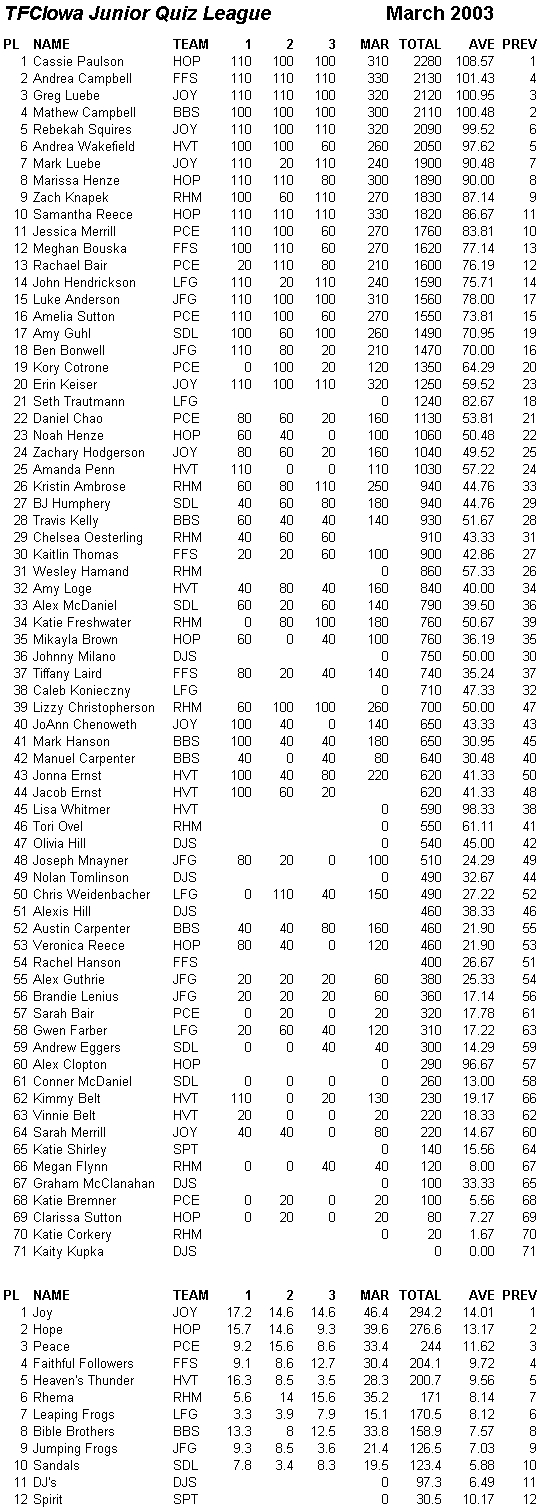 TFCIowa Junior Quiz League

March 2003

| PL | NAME | TEAM | 1 | 2 | 3 | MAR | TOTAL | AVE | PREV |
|---|---|---|---|---|---|---|---|---|---|
| 1 | Cassie Paulson | HOP | 110 | 100 | 100 | 310 | 2280 | 108.57 | 1 |
| 2 | Andrea Campbell | FFS | 110 | 110 | 110 | 330 | 2130 | 101.43 | 4 |
| 3 | Greg Luebe | JOY | 110 | 110 | 100 | 320 | 2120 | 100.95 | 3 |
| 4 | Mathew Campbell | BBS | 100 | 100 | 100 | 300 | 2110 | 100.48 | 2 |
| 5 | Rebekah Squires | JOY | 110 | 100 | 110 | 320 | 2090 | 99.52 | 6 |
| 6 | Andrea Wakefield | HVT | 100 | 100 | 60 | 260 | 2050 | 97.62 | 5 |
| 7 | Mark Luebe | JOY | 110 | 20 | 110 | 240 | 1900 | 90.48 | 7 |
| 8 | Marissa Henze | HOP | 110 | 110 | 80 | 300 | 1890 | 90.00 | 8 |
| 9 | Zach Knapek | RHM | 100 | 60 | 110 | 270 | 1830 | 87.14 | 9 |
| 10 | Samantha Reece | HOP | 110 | 110 | 110 | 330 | 1820 | 86.67 | 11 |
| 11 | Jessica Merrill | PCE | 110 | 100 | 60 | 270 | 1760 | 83.81 | 10 |
| 12 | Meghan Bouska | FFS | 100 | 110 | 60 | 270 | 1620 | 77.14 | 13 |
| 13 | Rachael Bair | PCE | 20 | 110 | 80 | 210 | 1600 | 76.19 | 12 |
| 14 | John Hendrickson | LFG | 110 | 20 | 110 | 240 | 1590 | 75.71 | 14 |
| 15 | Luke Anderson | JFG | 110 | 100 | 100 | 310 | 1560 | 78.00 | 17 |
| 16 | Amelia Sutton | PCE | 110 | 100 | 60 | 270 | 1550 | 73.81 | 15 |
| 17 | Amy Guhl | SDL | 100 | 60 | 100 | 260 | 1490 | 70.95 | 19 |
| 18 | Ben Bonwell | JFG | 110 | 80 | 20 | 210 | 1470 | 70.00 | 16 |
| 19 | Kory Cotrone | PCE | 0 | 100 | 20 | 120 | 1350 | 64.29 | 20 |
| 20 | Erin Keiser | JOY | 110 | 100 | 110 | 320 | 1250 | 59.52 | 23 |
| 21 | Seth Trautmann | LFG | | | | 0 | 1240 | 82.67 | 18 |
| 22 | Daniel Chao | PCE | 80 | 60 | 20 | 160 | 1130 | 53.81 | 21 |
| 23 | Noah Henze | HOP | 60 | 40 | 0 | 100 | 1060 | 50.48 | 22 |
| 24 | Zachary Hodgerson | JOY | 80 | 60 | 20 | 160 | 1040 | 49.52 | 25 |
| 25 | Amanda Penn | HVT | 110 | 0 | 0 | 110 | 1030 | 57.22 | 24 |
| 26 | Kristin Ambrose | RHM | 60 | 80 | 110 | 250 | 940 | 44.76 | 33 |
| 27 | BJ Humphery | SDL | 40 | 60 | 80 | 180 | 940 | 44.76 | 29 |
| 28 | Travis Kelly | BBS | 60 | 40 | 40 | 140 | 930 | 51.67 | 28 |
| 29 | Chelsea Oesterling | RHM | 40 | 60 | 60 | | 910 | 43.33 | 31 |
| 30 | Kaitlin Thomas | FFS | 20 | 20 | 60 | 100 | 900 | 42.86 | 27 |
| 31 | Wesley Hamand | RHM | | | | 0 | 860 | 57.33 | 26 |
| 32 | Amy Loge | HVT | 40 | 80 | 40 | 160 | 840 | 40.00 | 34 |
| 33 | Alex McDaniel | SDL | 60 | 20 | 60 | 140 | 790 | 39.50 | 36 |
| 34 | Katie Freshwater | RHM | 0 | 80 | 100 | 180 | 760 | 50.67 | 39 |
| 35 | Mikayla Brown | HOP | 60 | 0 | 40 | 100 | 760 | 36.19 | 35 |
| 36 | Johnny Milano | DJS | | | | 0 | 750 | 50.00 | 30 |
| 37 | Tiffany Laird | FFS | 80 | 20 | 40 | 140 | 740 | 35.24 | 37 |
| 38 | Caleb Konieczny | LFG | | | | 0 | 710 | 47.33 | 32 |
| 39 | Lizzy Christopherson | RHM | 60 | 100 | 100 | 260 | 700 | 50.00 | 47 |
| 40 | JoAnn Chenoweth | JOY | 100 | 40 | 0 | 140 | 650 | 43.33 | 43 |
| 41 | Mark Hanson | BBS | 100 | 40 | 40 | 180 | 650 | 30.95 | 45 |
| 42 | Manuel Carpenter | BBS | 40 | 0 | 40 | 80 | 640 | 30.48 | 40 |
| 43 | Jonna Ernst | HVT | 100 | 40 | 80 | 220 | 620 | 41.33 | 50 |
| 44 | Jacob Ernst | HVT | 100 | 60 | 20 | | 620 | 41.33 | 48 |
| 45 | Lisa Whitmer | HVT | | | | 0 | 590 | 98.33 | 38 |
| 46 | Tori Ovel | RHM | | | | 0 | 550 | 61.11 | 41 |
| 47 | Olivia Hill | DJS | | | | 0 | 540 | 45.00 | 42 |
| 48 | Joseph Mnayner | JFG | 80 | 20 | 0 | 100 | 510 | 24.29 | 49 |
| 49 | Nolan Tomlinson | DJS | | | | 0 | 490 | 32.67 | 44 |
| 50 | Chris Weidenbacher | LFG | 0 | 110 | 40 | 150 | 490 | 27.22 | 52 |
| 51 | Alexis Hill | DJS | | | | | 460 | 38.33 | 46 |
| 52 | Austin Carpenter | BBS | 40 | 40 | 80 | 160 | 460 | 21.90 | 55 |
| 53 | Veronica Reece | HOP | 80 | 40 | 0 | 120 | 460 | 21.90 | 53 |
| 54 | Rachel Hanson | FFS | | | | | 400 | 26.67 | 51 |
| 55 | Alex Guthrie | JFG | 20 | 20 | 20 | 60 | 380 | 25.33 | 54 |
| 56 | Brandie Lenius | JFG | 20 | 20 | 20 | 60 | 360 | 17.14 | 56 |
| 57 | Sarah Bair | PCE | 0 | 20 | 0 | 20 | 320 | 17.78 | 61 |
| 58 | Gwen Farber | LFG | 20 | 60 | 40 | 120 | 310 | 17.22 | 63 |
| 59 | Andrew Eggers | SDL | 0 | 0 | 40 | 40 | 300 | 14.29 | 59 |
| 60 | Alex Clopton | HOP | | | | 0 | 290 | 96.67 | 57 |
| 61 | Conner McDaniel | SDL | 0 | 0 | 0 | 0 | 260 | 13.00 | 58 |
| 62 | Kimmy Belt | HVT | 110 | 0 | 20 | 130 | 230 | 19.17 | 66 |
| 63 | Vinnie Belt | HVT | 20 | 0 | 0 | 20 | 220 | 18.33 | 62 |
| 64 | Sarah Merrill | JOY | 40 | 40 | 0 | 80 | 220 | 14.67 | 60 |
| 65 | Katie Shirley | SPT | | | | 0 | 140 | 15.56 | 64 |
| 66 | Megan Flynn | RHM | 0 | 0 | 40 | 40 | 120 | 8.00 | 67 |
| 67 | Graham McClanahan | DJS | | | | 0 | 100 | 33.33 | 65 |
| 68 | Katie Bremner | PCE | 0 | 20 | 0 | 20 | 100 | 5.56 | 68 |
| 69 | Clarissa Sutton | HOP | 0 | 20 | 0 | 20 | 80 | 7.27 | 69 |
| 70 | Katie Corkery | RHM | | | | 0 | 20 | 1.67 | 70 |
| 71 | Kaity Kupka | DJS | | | | | 0 | 0.00 | 71 |

| PL | NAME | TEAM | 1 | 2 | 3 | MAR | TOTAL | AVE | PREV |
|---|---|---|---|---|---|---|---|---|---|
| 1 | Joy | JOY | 17.2 | 14.6 | 14.6 | 46.4 | 294.2 | 14.01 | 1 |
| 2 | Hope | HOP | 15.7 | 14.6 | 9.3 | 39.6 | 276.6 | 13.17 | 2 |
| 3 | Peace | PCE | 9.2 | 15.6 | 8.6 | 33.4 | 244 | 11.62 | 3 |
| 4 | Faithful Followers | FFS | 9.1 | 8.6 | 12.7 | 30.4 | 204.1 | 9.72 | 4 |
| 5 | Heaven's Thunder | HVT | 16.3 | 8.5 | 3.5 | 28.3 | 200.7 | 9.56 | 5 |
| 6 | Rhema | RHM | 5.6 | 14 | 15.6 | 35.2 | 171 | 8.14 | 7 |
| 7 | Leaping Frogs | LFG | 3.3 | 3.9 | 7.9 | 15.1 | 170.5 | 8.12 | 6 |
| 8 | Bible Brothers | BBS | 13.3 | 8 | 12.5 | 33.8 | 158.9 | 7.57 | 8 |
| 9 | Jumping Frogs | JFG | 9.3 | 8.5 | 3.6 | 21.4 | 126.5 | 7.03 | 9 |
| 10 | Sandals | SDL | 7.8 | 3.4 | 8.3 | 19.5 | 123.4 | 5.88 | 10 |
| 11 | DJ's | DJS | | | | 0 | 97.3 | 6.49 | 11 |
| 12 | Spirit | SPT | | | | 0 | 30.5 | 10.17 | 12 |